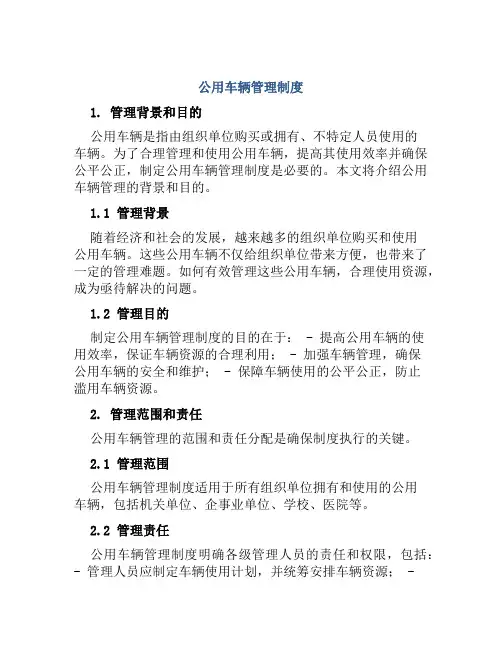 公用车辆管理制度

1. 管理背景和目的

公用车辆是指由组织单位购买或拥有、不特定人员使用的车辆。为了合理管理和使用公用车辆，提高其使用效率并确保公平公正，制定公用车辆管理制度是必要的。本文将介绍公用车辆管理的背景和目的。

1.1 管理背景

随着经济和社会的发展，越来越多的组织单位购买和使用公用车辆。这些公用车辆不仅给组织单位带来方便，也带来了一定的管理难题。如何有效管理这些公用车辆，合理使用资源，成为亟待解决的问题。

1.2 管理目的

制定公用车辆管理制度的目的在于： - 提高公用车辆的使用效率，保证车辆资源的合理利用； - 加强车辆管理，确保公用车辆的安全和维护； - 保障车辆使用的公平公正，防止滥用车辆资源。

2. 管理范围和责任

公用车辆管理的范围和责任分配是确保制度执行的关键。

2.1 管理范围

公用车辆管理制度适用于所有组织单位拥有和使用的公用车辆，包括机关单位、企事业单位、学校、医院等。

2.2 管理责任

公用车辆管理制度明确各级管理人员的责任和权限，包括： - 管理人员应制定车辆使用计划，并统筹安排车辆资源； -